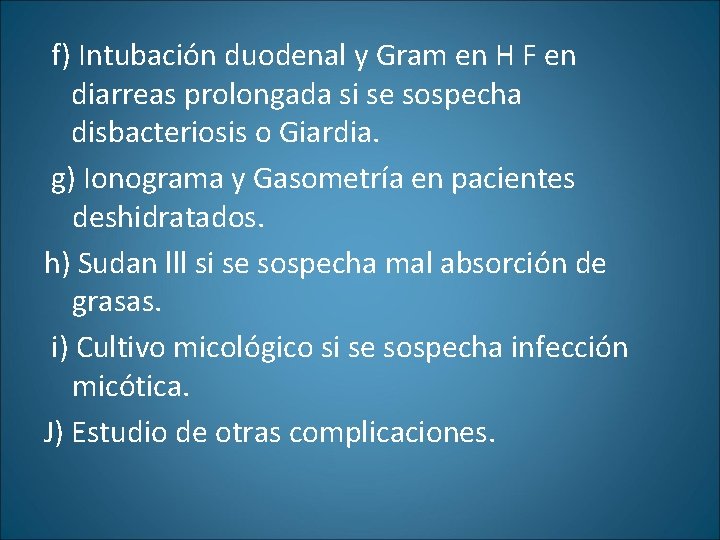 f) Intubación duodenal y Gram en H F en diarreas prolongada si se sospecha disbacteriosis o Giardia.

g) Ionograma y Gasometría en pacientes deshidratados.

h) Sudan lll si se sospecha mal absorción de grasas.

i) Cultivo micológico si se sospecha infección micótica.

J) Estudio de otras complicaciones.